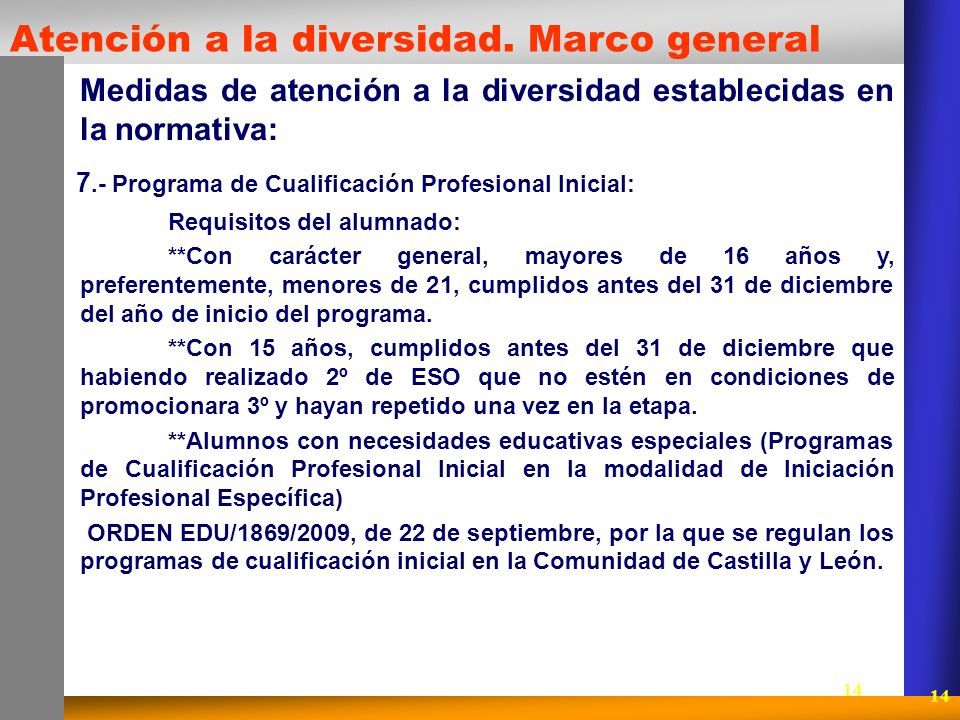 Atención a la diversidad. Marco general

Medidas de atención a la diversidad establecidas en la normativa:

7.- Programa de Cualificación Profesional Inicial:

Requisitos del alumnado:

**Con carácter general, mayores de 16 años y, preferentemente, menores de 21, cumplidos antes del 31 de diciembre del año de inicio del programa.

**Con 15 años, cumplidos antes del 31 de diciembre que habiendo realizado 2º de ESO que no estén en condiciones de promocionara 3º y hayan repetido una vez en la etapa.

**Alumnos con necesidades educativas especiales (Programas de Cualificación Profesional Inicial en la modalidad de Iniciación Profesional Específica)

ORDEN EDU/1869/2009, de 22 de septiembre, por la que se regulan los programas de cualificación inicial en la Comunidad de Castilla y León.

14

14